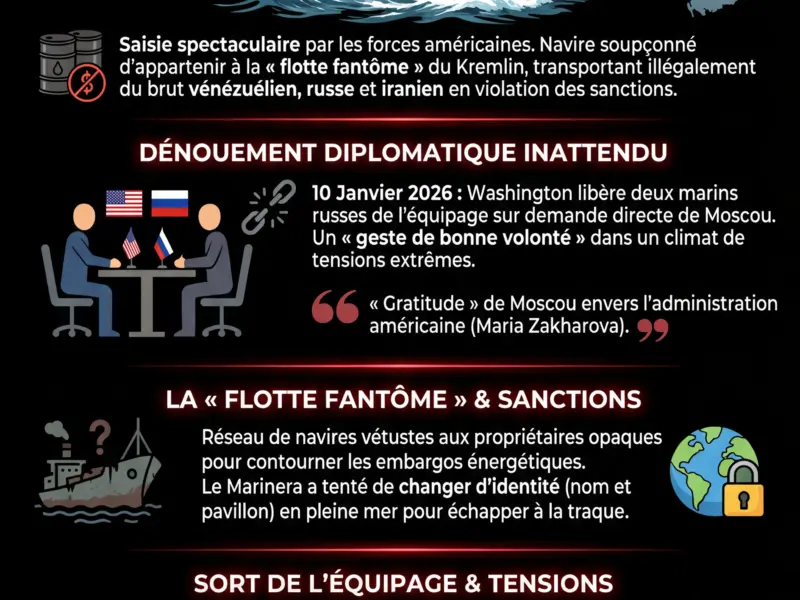 Saisie spectaculaire par les forces américaines. Navire soupçonné d'appartenir à la « flotte fantôme » du Kremlin, transportant illégalement du brut vénézuélien, russe et iranien en violation des sanctions.

DÉNOUEMENT DIPLOMATIQUE INATTENDU

10 Janvier 2026 : Washington libère deux marins russes de l'équipage sur demande directe de Moscou. Un « geste de bonne volonté » dans un climat de tensions extrêmes.

« Gratitude » de Moscou envers l'administration américaine (Maria Zakharova).

LA « FLOTTE FANTÔME » & SANCTIONS

Réseau de navires vétustes aux propriétaires opaques pour contourner les embargos énergétiques.
Le Marinera a tenté de changer d'identité (nom et pavillon) en pleine mer pour échapper à la traque.

SORT DE L'ÉQUIPAGE & TENSIONS